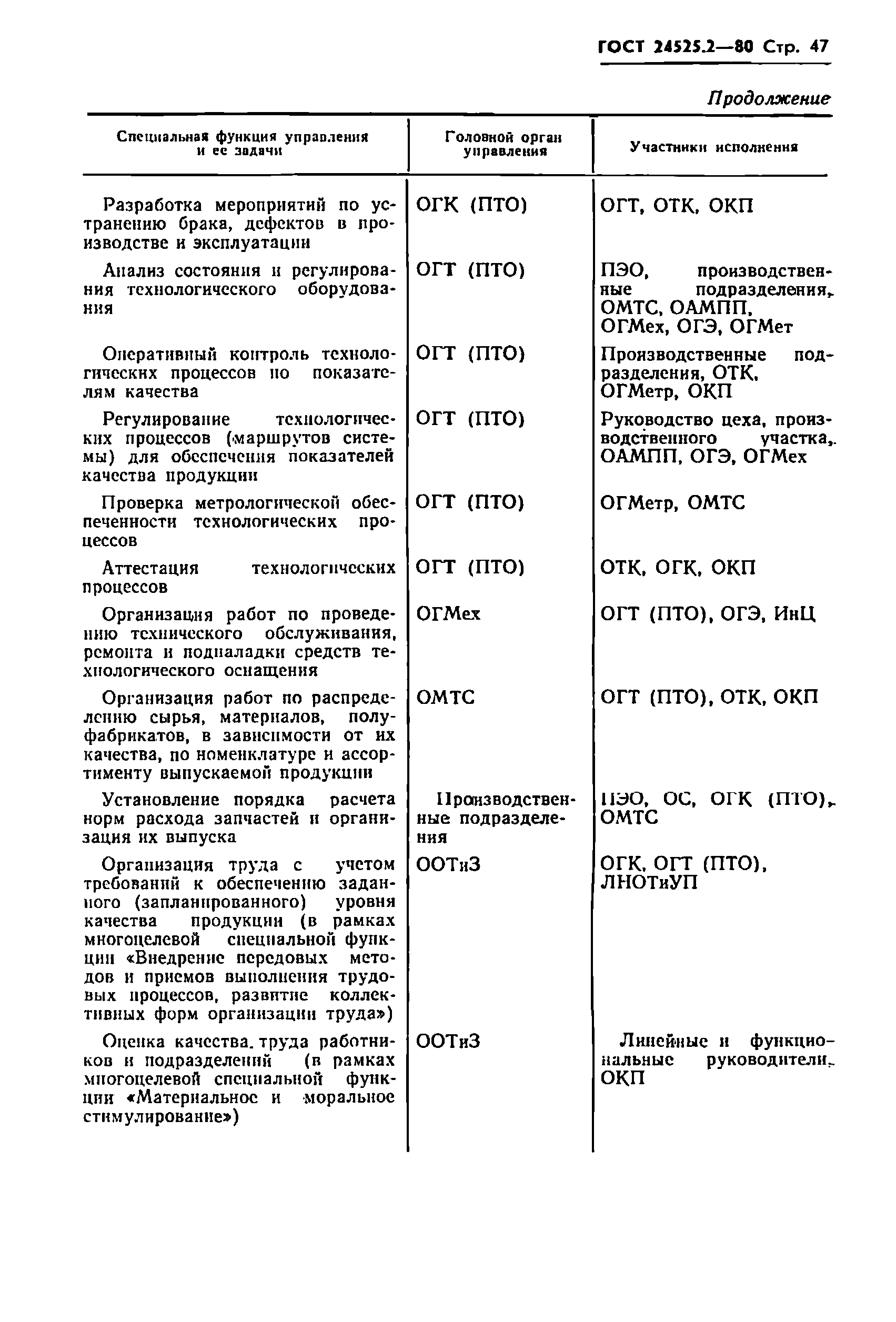 ГОСТ 24525.2—80 Стр. 47

Продолжение

| Специальная функция управления и ее задачи | Головной орган управления | Участники исполнения |
|---|---|---|
| Разработка мероприятий по устранению брака, дефектов в производстве и эксплуатации | ОГК (ПТО) | ОГТ, ОТК, ОКП |
| Анализ состояния и регулирования технологического оборудования | ОГТ (ПТО) | ПЭО, производственные подразделения, ОМТС, ОАМПП, ОГМех, ОГЭ, ОГМет |
| Оперативный контроль технологических процессов по показателям качества | ОГТ (ПТО) | Производственные подразделения, ОТК, ОГМетр, ОКП |
| Регулирование технологических процессов (маршрутов системы) для обеспечения показателей качества продукции | ОГТ (ПТО) | Руководство цеха, производственного участка, ОАМПП, ОГЭ, ОГМех |
| Проверка метрологической обеспеченности технологических процессов | ОГТ (ПТО) | ОГМетр, ОМТС |
| Аттестация технологических процессов | ОГТ (ПТО) | ОТК, ОГК, ОКП |
| Организация работ по проведению технического обслуживания, ремонта и подналадки средств технологического оснащения | ОГМех | ОГТ (ПТО), ОГЭ, ИнЦ |
| Организация работ по распределению сырья, материалов, полуфабрикатов, в зависимости от их качества, по номенклатуре и ассортименту выпускаемой продукции | ОМТС | ОГТ (ПТО), ОТК, ОКП |
| Установление порядка расчета норм расхода запчастей и организация их выпуска | Производственные подразделения | ПЭО, ОС, ОГК (ПТО), ОМТС |
| Организация труда с учетом требований к обеспечению заданного (запланированного) уровня качества продукции (в рамках многоцелевой специальной функции «Внедрение передовых методов и приемов выполнения трудовых процессов, развитие коллективных форм организации труда») | ООТиЗ | ОГК, ОГТ (ПТО), ЛНОТиУП |
| Оценка качества труда работников и подразделений (в рамках многоцелевой специальной функции «Материальное и моральное стимулирование») | ООТиЗ | Линейные и функциональные руководители, ОКП |